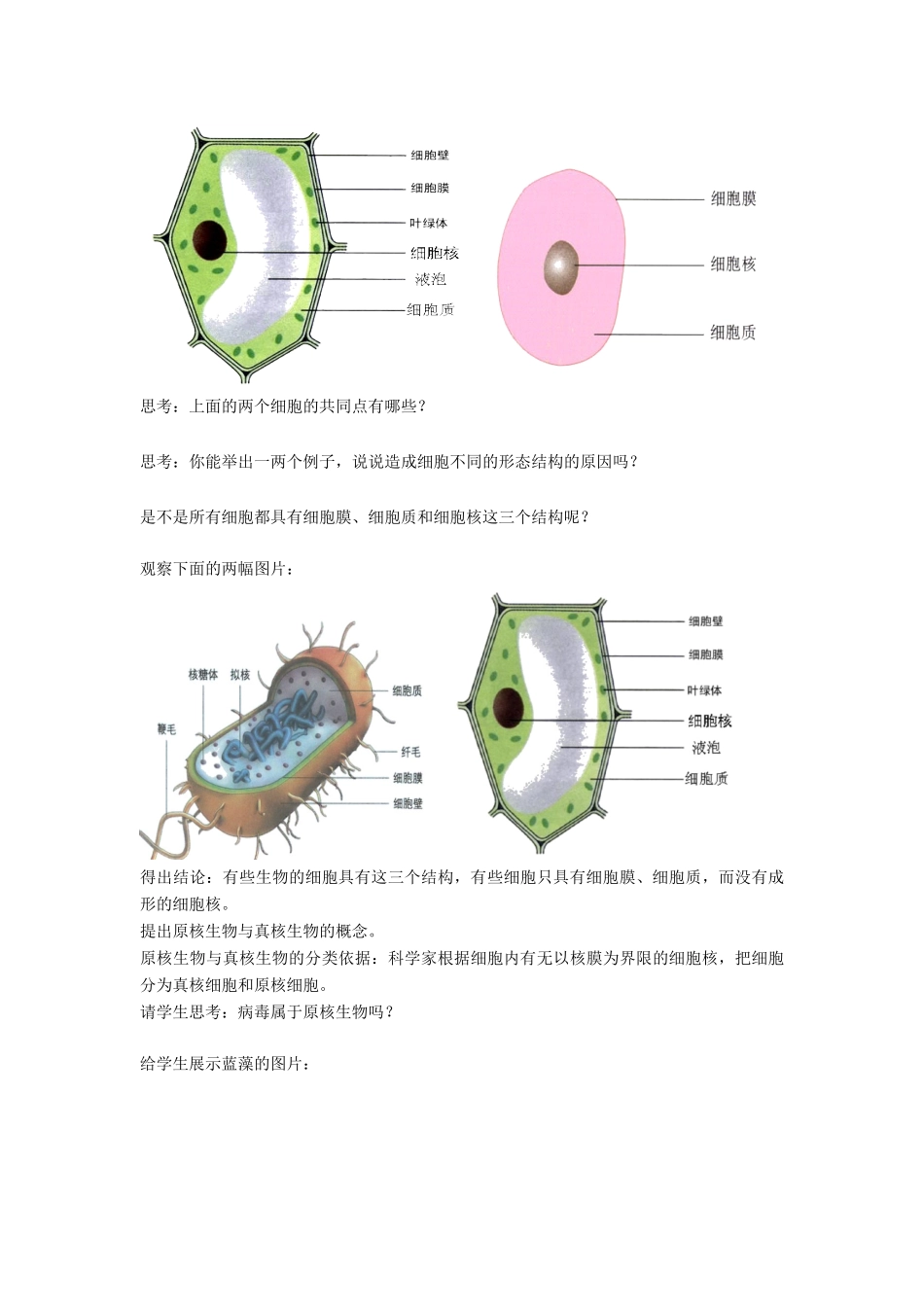 细胞壁
细胞膜
叶绿体
细胞核
液泡
细胞质

细胞膜
细胞核
细胞质

思考：上面的两个细胞的共同点有哪些？

思考：你能举出一两个例子，说说造成细胞不同的形态结构的原因吗？

是不是所有细胞都具有细胞膜、细胞质和细胞核这三个结构呢？

观察下面的两幅图片：

核糖体
拟核
鞭毛
细胞质
纤毛
细胞膜
细胞壁

细胞壁
细胞膜
叶绿体
细胞核
液泡
细胞质

得出结论：有些生物的细胞具有这三个结构，有些细胞只具有细胞膜、细胞质，而没有成形的细胞核。
提出原核生物与真核生物的概念。
原核生物与真核生物的分类依据：科学家根据细胞内有无以核膜为界限的细胞核，把细胞分为真核细胞和原核细胞。
请学生思考：病毒属于原核生物吗？

给学生展示蓝藻的图片：